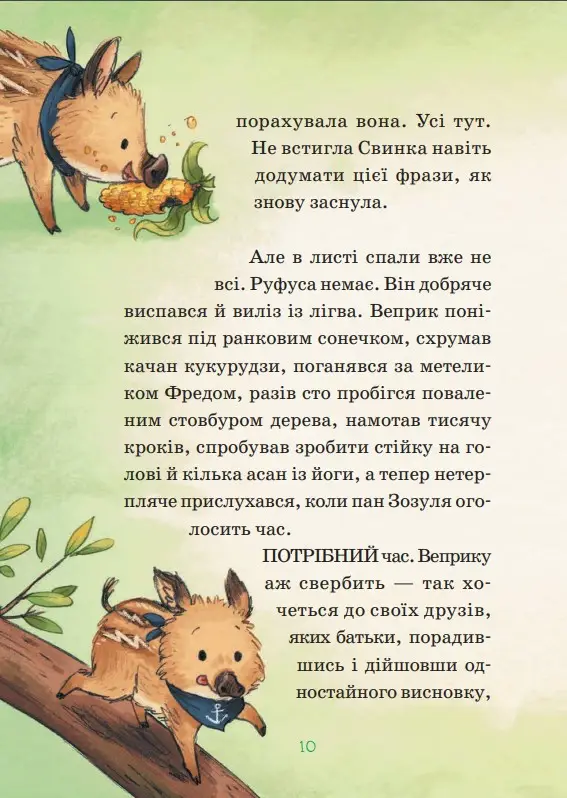 порахувала вона. Усі тут. Не встигла Свинка навіть додумати цієї фрази, як знову заснула.

Але в листі спали вже не всі. Руфуса немає. Він добряче виспався й виліз із лігва. Веприк поніжився під ранковим сонечком, схрумав качан кукурудзи, поганявся за метеликом Фредом, разів сто пробігся поваленим стовбуром дерева, намотав тисячу кроків, спробував зробити стійку на голові й кілька асан із йоги, а тепер нетерпляче прислухався, коли пан Зозуля оголосить час.

ПОТРІБНИЙ час. Веприку аж свербить — так хочеться до своїх друзів, яких батьки, порадившись і дійшовши одностайного висновку,

10